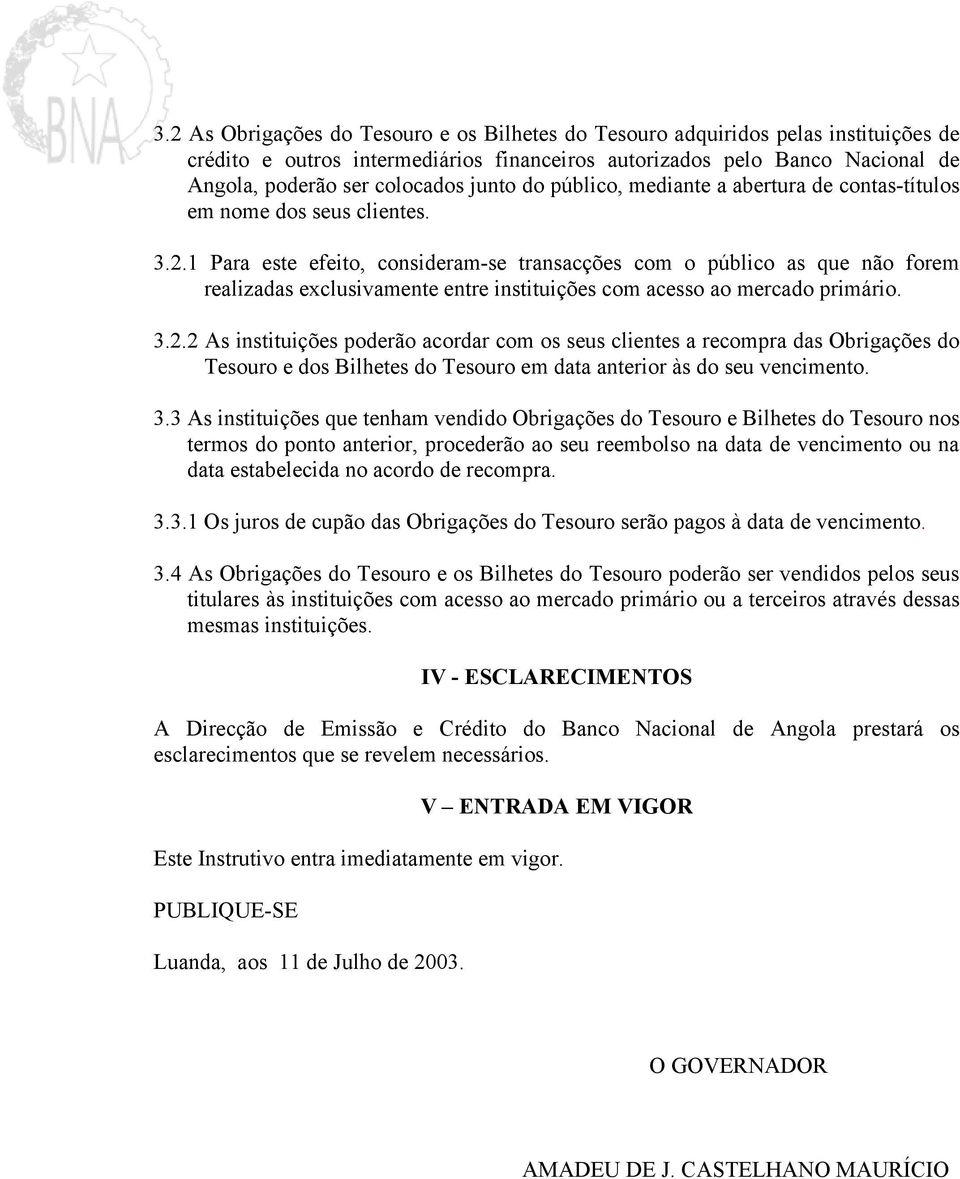 BNA

3.2 As Obrigações do Tesouro e os Bilhetes do Tesouro adquiridos pelas instituições de crédito e outros intermediários financeiros autorizados pelo Banco Nacional de Angola, poderão ser colocados junto do público, mediante a abertura de contas-títulos em nome dos seus clientes.

3.2.1 Para este efeito, consideram-se transacções com o público as que não forem realizadas exclusivamente entre instituições com acesso ao mercado primário.

3.2.2 As instituições poderão acordar com os seus clientes a recompra das Obrigações do Tesouro e dos Bilhetes do Tesouro em data anterior às do seu vencimento.

3.3 As instituições que tenham vendido Obrigações do Tesouro e Bilhetes do Tesouro nos termos do ponto anterior, procederão ao seu reembolso na data de vencimento ou na data estabelecida no acordo de recompra.

3.3.1 Os juros de cupão das Obrigações do Tesouro serão pagos à data de vencimento.

3.4 As Obrigações do Tesouro e os Bilhetes do Tesouro poderão ser vendidos pelos seus titulares às instituições com acesso ao mercado primário ou a terceiros através dessas mesmas instituições.

IV - ESCLARECIMENTOS

A Direcção de Emissão e Crédito do Banco Nacional de Angola prestará os esclarecimentos que se revelem necessários.

V – ENTRADA EM VIGOR

Este Instrutivo entra imediatamente em vigor.

PUBLIQUE-SE

Luanda, aos 11 de Julho de 2003.

O GOVERNADOR

AMADEU DE J. CASTELHANO MAURÍCIO